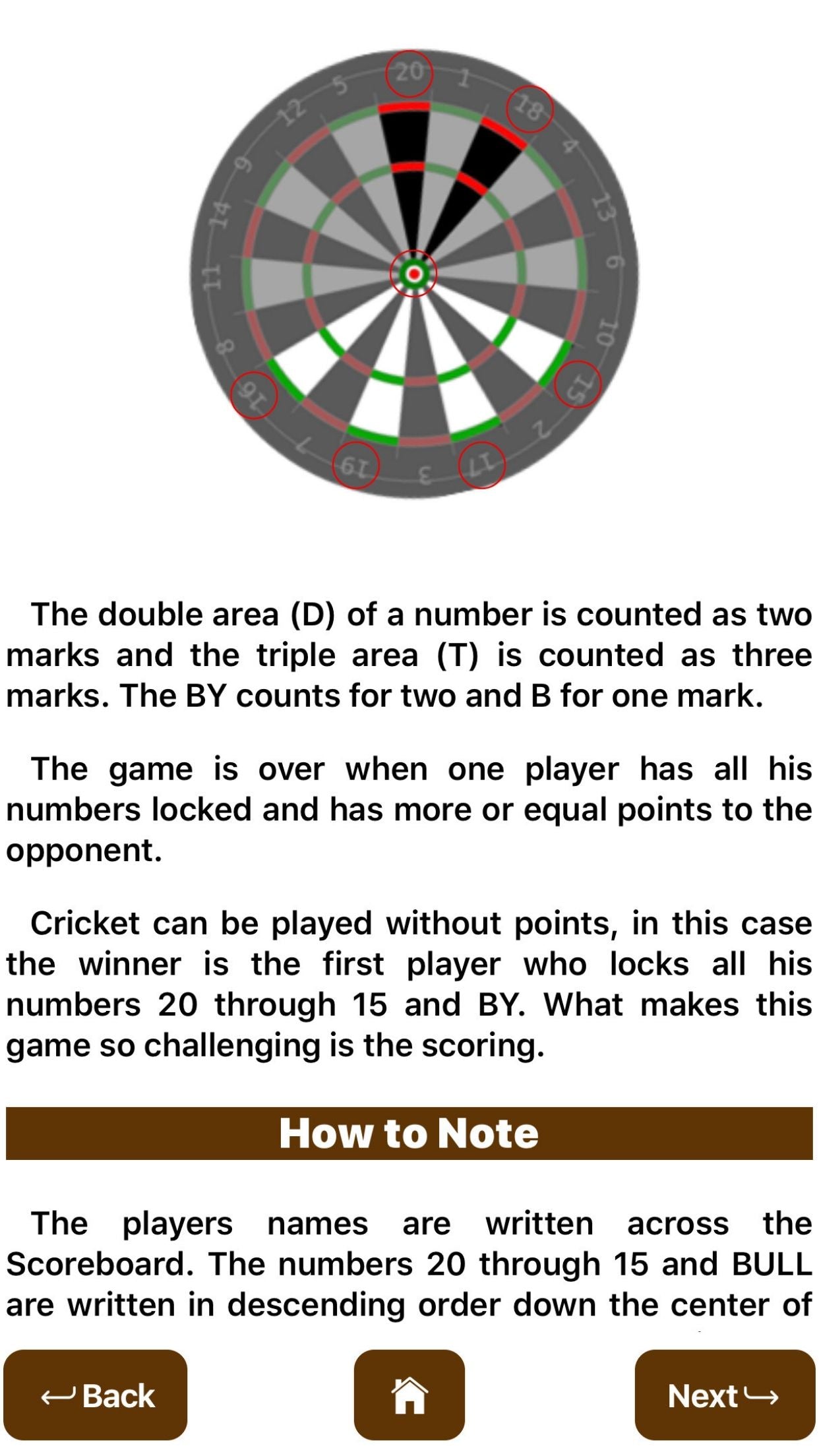 20 1 18 4 13 6 10 15 2 17 3 19 7 16 8 11 14 9 12 5

The double area (D) of a number is counted as two marks and the triple area (T) is counted as three marks. The BY counts for two and B for one mark.

The game is over when one player has all his numbers locked and has more or equal points to the opponent.

Cricket can be played without points, in this case the winner is the first player who locks all his numbers 20 through 15 and BY. What makes this game so challenging is the scoring.

How to Note

The players names are written across the Scoreboard. The numbers 20 through 15 and BULL are written in descending order down the center of

Back

Next